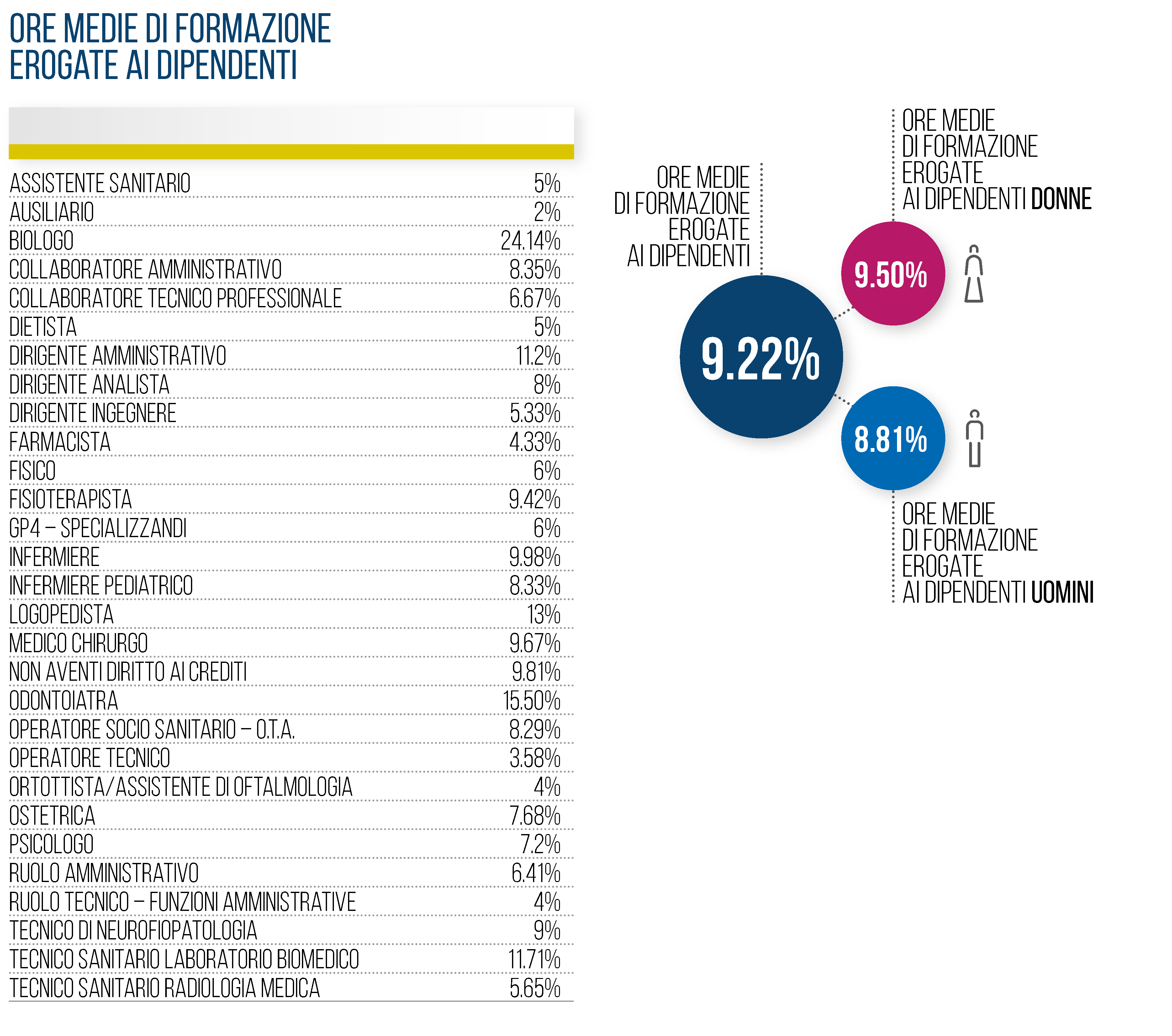 ORE MEDIE DI FORMAZIONE
EROGATE AI DIPENDENTI

| | |
|---|---|
| ASSISTENTE SANITARIO | 5% |
| AUSILIARIO | 2% |
| BIOLOGO | 24.14% |
| COLLABORATORE AMMINISTRATIVO | 8.35% |
| COLLABORATORE TECNICO PROFESSIONALE | 6.67% |
| DIETISTA | 5% |
| DIRIGENTE AMMINISTRATIVO | 11.2% |
| DIRIGENTE ANALISTA | 8% |
| DIRIGENTE INGEGNERE | 5.33% |
| FARMACISTA | 4.33% |
| FISICO | 6% |
| FISIOTERAPISTA | 9.42% |
| GP4 – SPECIALIZZANDI | 6% |
| INFERMIERE | 9.98% |
| INFERMIERE PEDIATRICO | 8.33% |
| LOGOPEDISTA | 13% |
| MEDICO CHIRURGO | 9.67% |
| NON AVENTI DIRITTO AI CREDITI | 9.81% |
| ODONTOIATRA | 15.50% |
| OPERATORE SOCIO SANITARIO – O.T.A. | 8.29% |
| OPERATORE TECNICO | 3.58% |
| ORTOTTISTA/ASSISTENTE DI OFTALMOLOGIA | 4% |
| OSTETRICA | 7.68% |
| PSICOLOGO | 7.2% |
| RUOLO AMMINISTRATIVO | 6.41% |
| RUOLO TECNICO – FUNZIONI AMMINISTRATIVE | 4% |
| TECNICO DI NEUROFIOPATOLOGIA | 9% |
| TECNICO SANITARIO LABORATORIO BIOMEDICO | 11.71% |
| TECNICO SANITARIO RADIOLOGIA MEDICA | 5.65% |

ORE MEDIE DI FORMAZIONE EROGATE AI DIPENDENTI

9.22%

ORE MEDIE DI FORMAZIONE EROGATE AI DIPENDENTI DONNE

9.50%

8.81%

ORE MEDIE DI FORMAZIONE EROGATE AI DIPENDENTI UOMINI